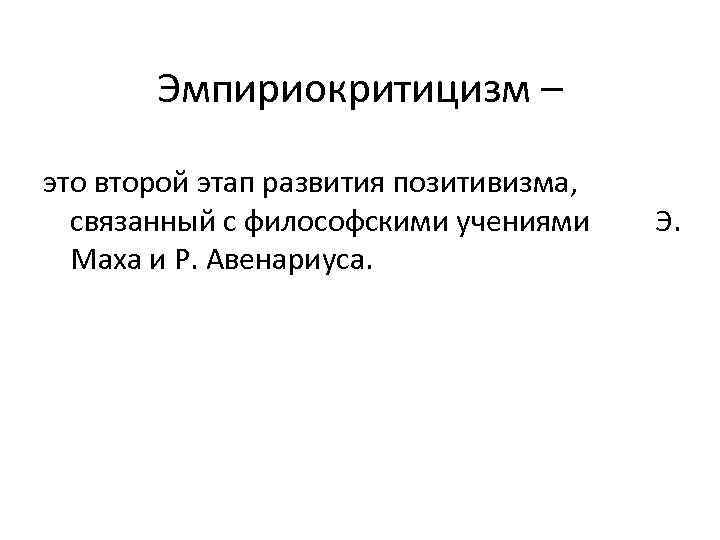 Эмпириокритицизм –

это второй этап развития позитивизма, связанный с философскими учениями Э. Маха и Р. Авенариуса.